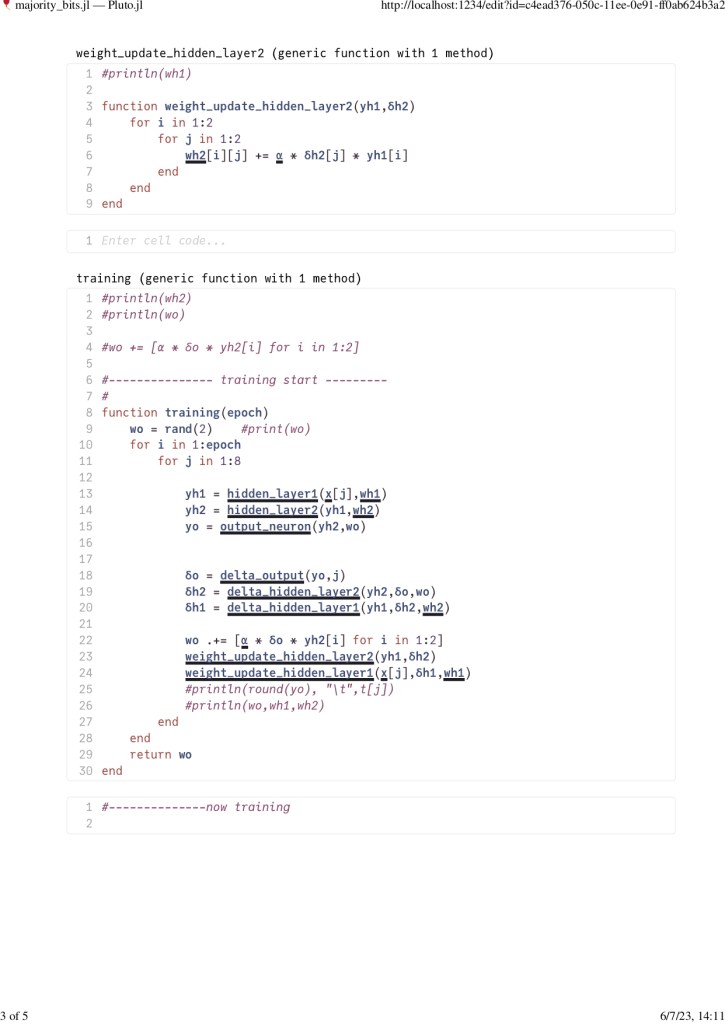 majority_bits.jl — Pluto.jl http://localhost:1234/edit?id=c4ead376-050c-11ee-0e91-ff0ab624b3a2

weight_update_hidden_layer2 (generic function with 1 method)

1 #println(wh1)
2
3 function weight_update_hidden_layer2(yh1,δh2)
4 for i in 1:2
5 for j in 1:2
6 wh2[i][j] += α * δh2[j] * yh1[i]
7 end
8 end
9 end

1 Enter cell code...

training (generic function with 1 method)

1 #println(wh2)
2 #println(wo)
3
4 #wo += [α * δo * yh2[i] for i in 1:2]
5
6 #--------------- training start ---------
7 #
8 function training(epoch)
9 wo = rand(2) #print(wo)
10 for i in 1:epoch
11 for j in 1:8
12
13 yh1 = hidden_layer1(x[j],wh1)
14 yh2 = hidden_layer2(yh1,wh2)
15 yo = output_neuron(yh2,wo)
16
17
18 δo = delta_output(yo,j)
19 δh2 = delta_hidden_layer2(yh2,δo,wo)
20 δh1 = delta_hidden_layer1(yh1,δh2,wh2)
21
22 wo .+= [α * δo * yh2[i] for i in 1:2]
23 weight_update_hidden_layer2(yh1,δh2)
24 weight_update_hidden_layer1(x[j],δh1,wh1)
25 #println(round(yo), "\t",t[j])
26 #println(wo,wh1,wh2)
27 end
28 end
29 return wo
30 end

1 #--------------now training
2

3 of 5 6/7/23, 14:11